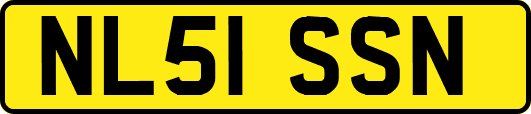 NL51 SSN